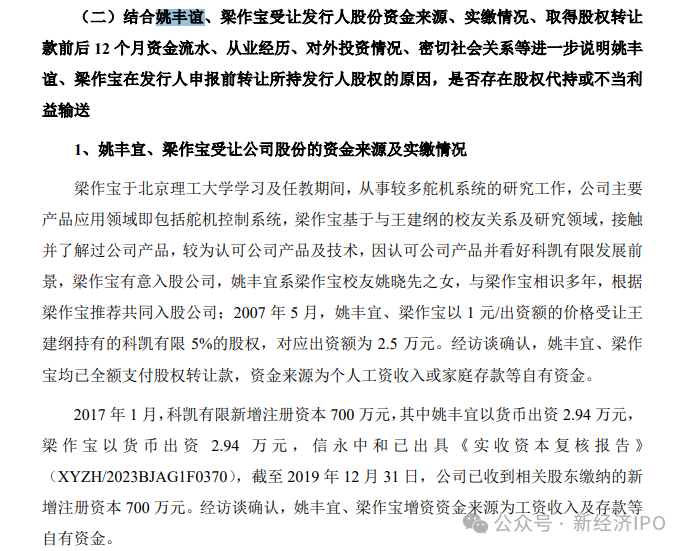 （二）结合姚丰谊、梁作宝受让发行人股份资金来源、实缴情况、取得股权转让款前后 12 个月资金流水、从业经历、对外投资情况、密切社会关系等进一步说明姚丰谊、梁作宝在发行人申报前转让所持发行人股权的原因，是否存在股权代持或不当利益输送

1、姚丰宜、梁作宝受让公司股份的资金来源及实缴情况

梁作宝于北京理工大学学习及任教期间，从事较多舵机系统的研究工作，公司主要产品应用领域即包括舵机控制系统，梁作宝基于与王建纲的校友关系及研究领域，接触并了解过公司产品，较为认可公司产品及技术，因认可公司产品并看好科凯有限发展前景，梁作宝有意入股公司，姚丰宜系梁作宝校友姚晓先之女，与梁作宝相识多年，根据梁作宝推荐共同入股公司；2007 年 5 月，姚丰宜、梁作宝以 1 元/出资额的价格受让王建纲持有的科凯有限 5%的股权，对应出资额为 2.5 万元。经访谈确认，姚丰宜、梁作宝均已全额支付股权转让款，资金来源为个人工资收入或家庭存款等自有资金。

2017 年 1 月，科凯有限新增注册资本 700 万元，其中姚丰宜以货币出资 2.94 万元，梁作宝以货币出资 2.94 万元，信永中和已出具《实收资本复核报告》（XYZH/2023BJAG1F0370），截至 2019 年 12 月 31 日，公司已收到相关股东缴纳的新增注册资本 700 万元。经访谈确认，姚丰宜、梁作宝增资资金来源为工资收入及存款等自有资金。

公众号 · 新经济IPO